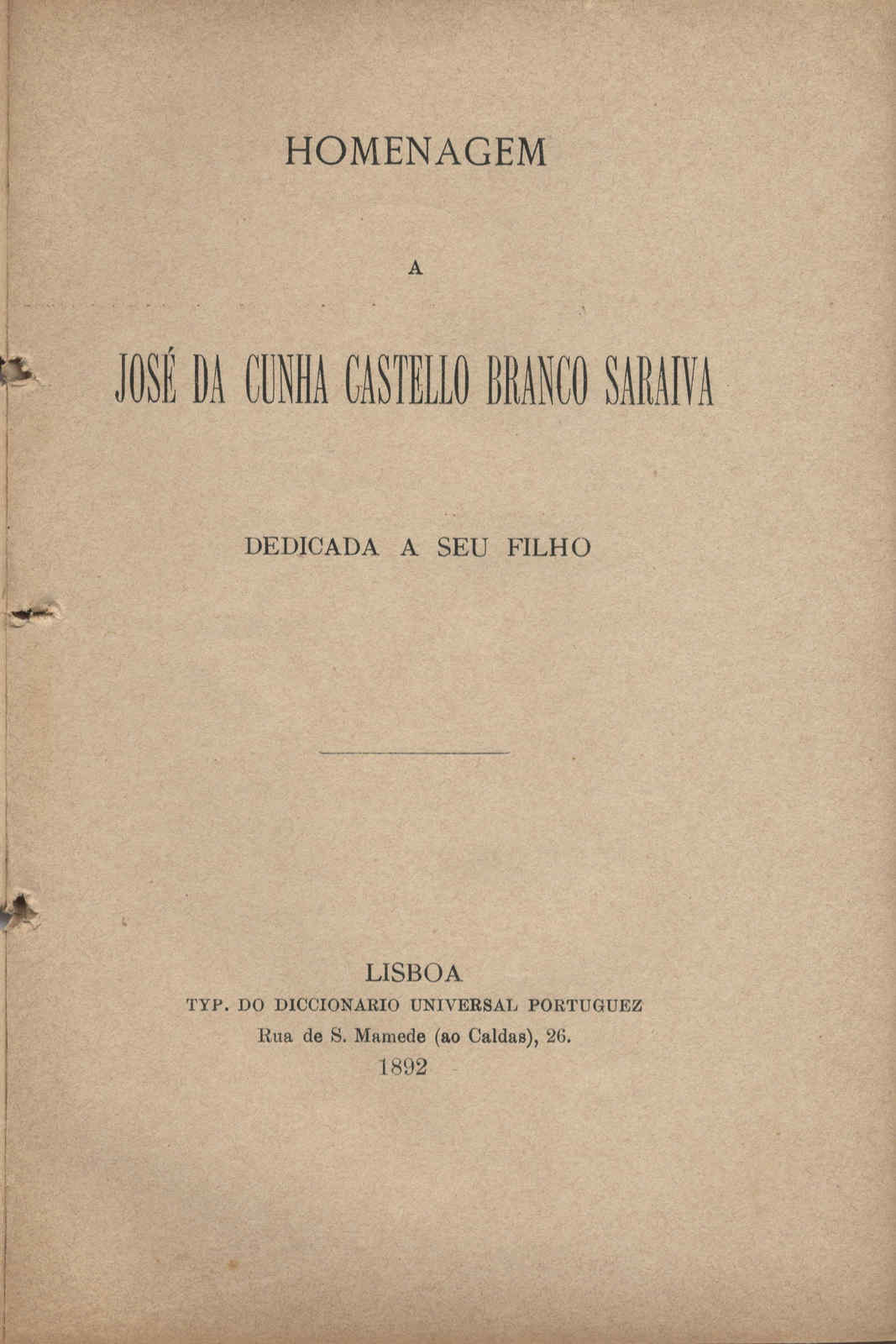 HOMENAGEM

A

JOSÉ DA CUNHA CASTELLO BRANCO SARAIVA

DEDICADA A SEU FILHO

LISBOA
TYP. DO DICCIONARIO UNIVERSAL PORTUGUEZ
Rua de S. Mamede (ao Caldas), 26.
1892